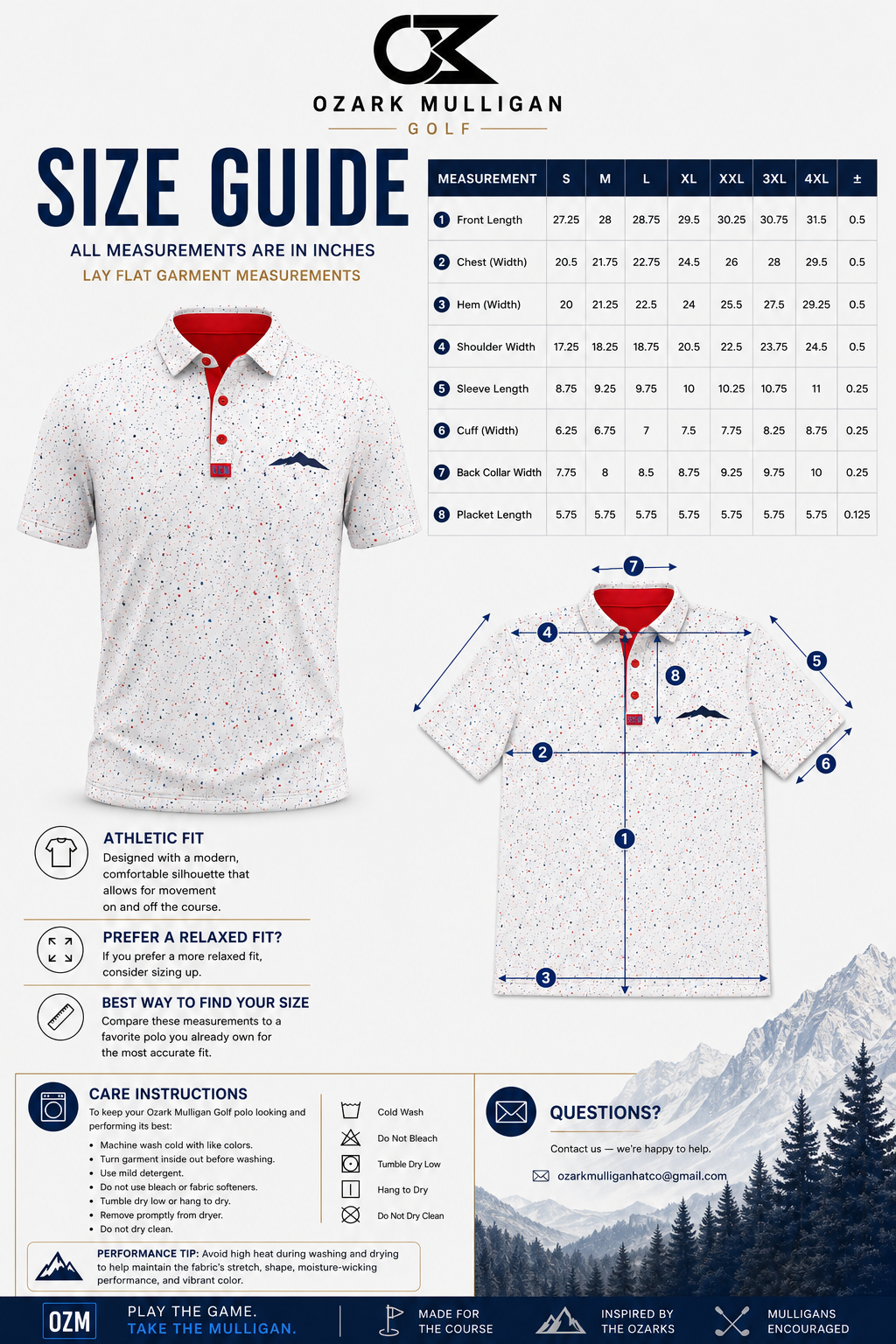 OZARK MULLIGAN
GOLF

SIZE GUIDE
ALL MEASUREMENTS ARE IN INCHES
LAY FLAT GARMENT MEASUREMENTS

| MEASUREMENT | S | M | L | XL | XXL | 3XL | 4XL | ± |
|---|---|---|---|---|---|---|---|---|
| 1 Front Length | 27.25 | 28 | 28.75 | 29.5 | 30.25 | 30.75 | 31.5 | 0.5 |
| 2 Chest (Width) | 20.5 | 21.75 | 22.75 | 24.5 | 26 | 28 | 29.5 | 0.5 |
| 3 Hem (Width) | 20 | 21.25 | 22.5 | 24 | 25.5 | 27.5 | 29.25 | 0.5 |
| 4 Shoulder Width | 17.25 | 18.25 | 18.75 | 20.5 | 22.5 | 23.75 | 24.5 | 0.5 |
| 5 Sleeve Length | 8.75 | 9.25 | 9.75 | 10 | 10.25 | 10.75 | 11 | 0.25 |
| 6 Cuff (Width) | 6.25 | 6.75 | 7 | 7.5 | 7.75 | 8.25 | 8.75 | 0.25 |
| 7 Back Collar Width | 7.75 | 8 | 8.5 | 8.75 | 9.25 | 9.75 | 10 | 0.25 |
| 8 Placket Length | 5.75 | 5.75 | 5.75 | 5.75 | 5.75 | 5.75 | 5.75 | 0.125 |

7 4 8 5 2 6 1 3

ATHLETIC FIT
Designed with a modern, comfortable silhouette that allows for movement on and off the course.

PREFER A RELAXED FIT?
If you prefer a more relaxed fit, consider sizing up.

BEST WAY TO FIND YOUR SIZE
Compare these measurements to a favorite polo you already own for the most accurate fit.

CARE INSTRUCTIONS
To keep your Ozark Mulligan Golf polo looking and performing its best:
• Machine wash cold with like colors.
• Turn garment inside out before washing.
• Use mild detergent.
• Do not use bleach or fabric softeners.
• Tumble dry low or hang to dry.
• Remove promptly from dryer.
• Do not dry clean.

Cold Wash
Do Not Bleach
Tumble Dry Low
Hang to Dry
Do Not Dry Clean

PERFORMANCE TIP: Avoid high heat during washing and drying to help maintain the fabric's stretch, shape, moisture-wicking performance, and vibrant color.

QUESTIONS?
Contact us — we're happy to help.
ozarkmulliganhatco@gmail.com

OZM
PLAY THE GAME.
TAKE THE MULLIGAN.
MADE FOR THE COURSE
INSPIRED BY THE OZARKS
MULLIGANS ENCOURAGED